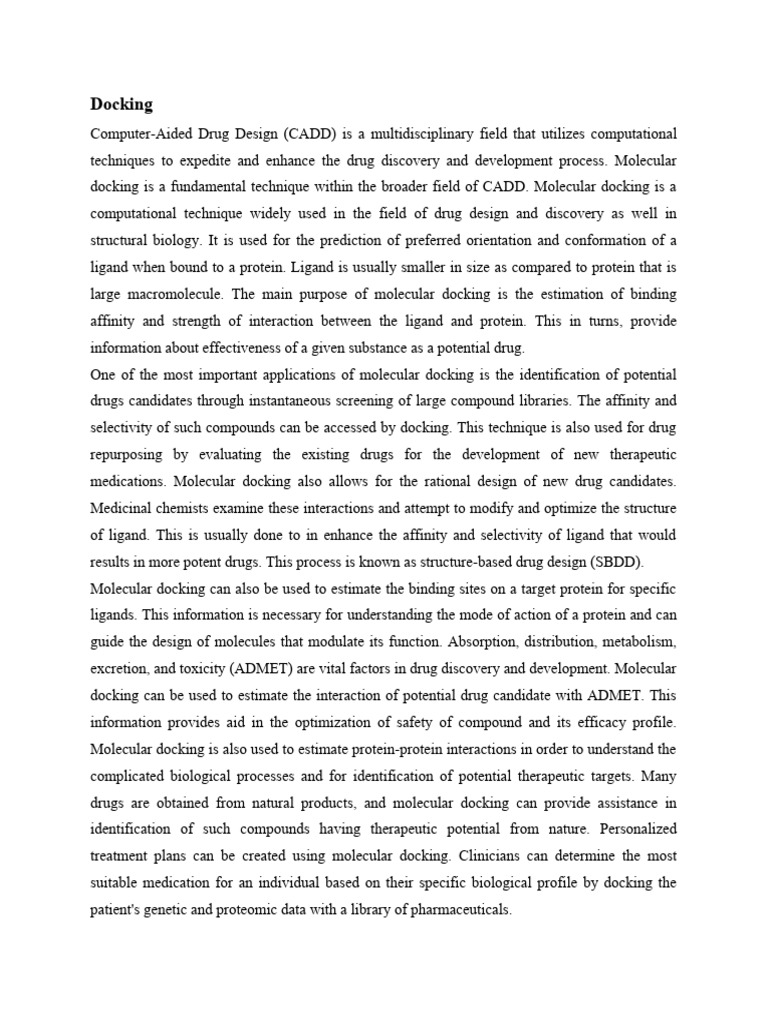 Docking

Computer-Aided Drug Design (CADD) is a multidisciplinary field that utilizes computational techniques to expedite and enhance the drug discovery and development process. Molecular docking is a fundamental technique within the broader field of CADD. Molecular docking is a computational technique widely used in the field of drug design and discovery as well in structural biology. It is used for the prediction of preferred orientation and conformation of a ligand when bound to a protein. Ligand is usually smaller in size as compared to protein that is large macromolecule. The main purpose of molecular docking is the estimation of binding affinity and strength of interaction between the ligand and protein. This in turns, provide information about effectiveness of a given substance as a potential drug.

One of the most important applications of molecular docking is the identification of potential drugs candidates through instantaneous screening of large compound libraries. The affinity and selectivity of such compounds can be accessed by docking. This technique is also used for drug repurposing by evaluating the existing drugs for the development of new therapeutic medications. Molecular docking also allows for the rational design of new drug candidates. Medicinal chemists examine these interactions and attempt to modify and optimize the structure of ligand. This is usually done to in enhance the affinity and selectivity of ligand that would results in more potent drugs. This process is known as structure-based drug design (SBDD).

Molecular docking can also be used to estimate the binding sites on a target protein for specific ligands. This information is necessary for understanding the mode of action of a protein and can guide the design of molecules that modulate its function. Absorption, distribution, metabolism, excretion, and toxicity (ADMET) are vital factors in drug discovery and development. Molecular docking can be used to estimate the interaction of potential drug candidate with ADMET. This information provides aid in the optimization of safety of compound and its efficacy profile. Molecular docking is also used to estimate protein-protein interactions in order to understand the complicated biological processes and for identification of potential therapeutic targets. Many drugs are obtained from natural products, and molecular docking can provide assistance in identification of such compounds having therapeutic potential from nature. Personalized treatment plans can be created using molecular docking. Clinicians can determine the most suitable medication for an individual based on their specific biological profile by docking the patient's genetic and proteomic data with a library of pharmaceuticals.